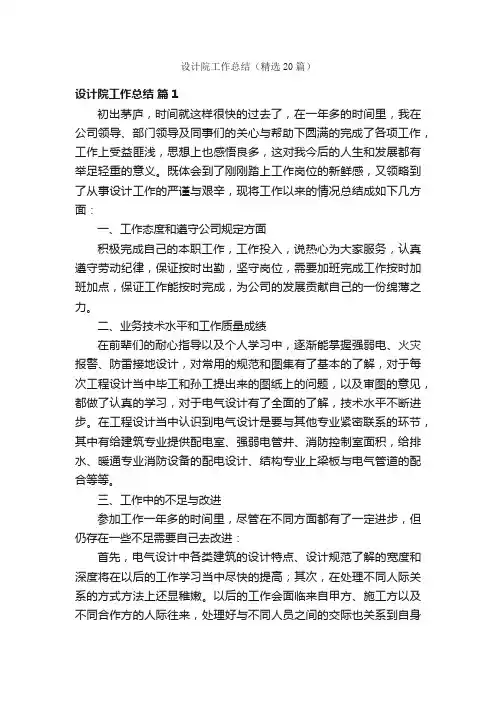 设计院工作总结（精选20篇）

设计院工作总结 篇1

初出茅庐，时间就这样很快的过去了，在一年多的时间里，我在公司领导、部门领导及同事们的关心与帮助下圆满的完成了各项工作，工作上受益匪浅，思想上也感悟良多，这对我今后的人生和发展都有举足轻重的意义。既体会到了刚刚踏上工作岗位的新鲜感，又领略到了从事设计工作的严谨与艰辛，现将工作以来的情况总结成如下几方面：

一、工作态度和遵守公司规定方面

积极完成自己的本职工作，工作投入，说热心为大家服务，认真遵守劳动纪律，保证按时出勤，坚守岗位，需要加班完成工作按时加班加点，保证工作能按时完成，为公司的发展贡献自己的一份绵薄之力。

二、业务技术水平和工作质量成绩

在前辈们的耐心指导以及个人学习中，逐渐能掌握强弱电、火灾报警、防雷接地设计，对常用的规范和图集有了基本的了解，对于每次工程设计当中毕工和孙工提出来的图纸上的问题，以及审图的意见，都做了认真的学习，对于电气设计有了全面的了解，技术水平不断进步。在工程设计当中认识到电气设计是要与其他专业紧密联系的环节，其中有给建筑专业提供配电室、强弱电管井、消防控制室面积，给排水、暖通专业消防设备的配电设计、结构专业上梁板与电气管道的配合等等。

三、工作中的不足与改进

参加工作一年多的时间里，尽管在不同方面都有了一定进步，但仍存在一些不足需要自己去改进：

首先，电气设计中各类建筑的设计特点、设计规范了解的宽度和深度将在以后的工作学习当中尽快的提高；其次，在处理不同人际关系的方式方法上还显稚嫩。以后的工作会面临来自甲方、施工方以及不同合作方的人际往来，处理好与不同人员之间的交际也关系到自身